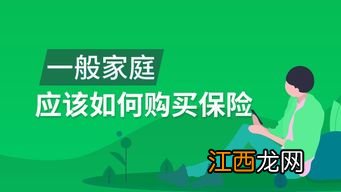 一般家庭
应该如何购买保险

江西龙网